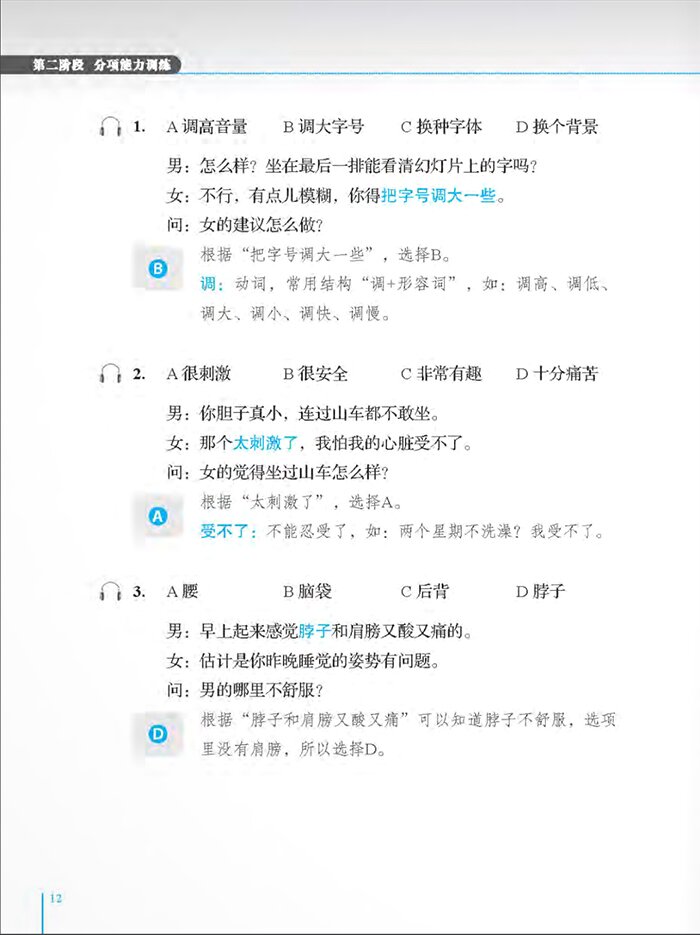 第二阶段 分项能力训练

1. A 调高音量 B 调大字号 C 换种字体 D 换个背景

男：怎么样？坐在最后一排能看清幻灯片上的字吗？

女：不行，有点儿模糊，你得把字号调大一些。

问：女的建议怎么做？

B

根据“把字号调大一些”，选择B。

调：动词，常用结构“调+形容词”，如：调高、调低、调大、调小、调快、调慢。

2. A 很刺激 B 很安全 C 非常有趣 D 十分痛苦

男：你胆子真小，连过山车都不敢坐。

女：那个太刺激了，我怕我的心脏受不了。

问：女的觉得坐过山车怎么样？

A

根据“太刺激了”，选择A。

受不了：不能忍受了，如：两个星期不洗澡？我受不了。

3. A 腰 B 脑袋 C 后背 D 脖子

男：早上起来感觉脖子和肩膀又酸又痛的。

女：估计是你昨晚睡觉的姿势有问题。

问：男的哪里不舒服？

D

根据“脖子和肩膀又酸又痛”可以知道脖子不舒服，选项里没有肩膀，所以选择D。

12